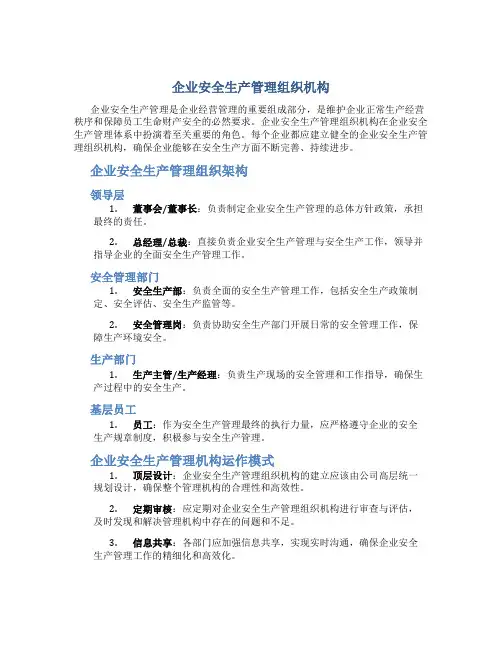 企业安全生产管理组织机构

企业安全生产管理是企业经营管理的重要组成部分，是维护企业正常生产经营秩序和保障员工生命财产安全的必然要求。企业安全生产管理组织机构在企业安全生产管理体系中扮演着至关重要的角色。每个企业都应建立健全的企业安全生产管理组织机构，确保企业能够在安全生产方面不断完善、持续进步。

企业安全生产管理组织架构

领导层

1. 董事会/董事长：负责制定企业安全生产管理的总体方针政策，承担最终的责任。

2. 总经理/总裁：直接负责企业安全生产管理与安全生产工作，领导并指导企业的全面安全生产管理工作。

安全管理部门

1. 安全生产部：负责全面的安全生产管理工作，包括安全生产政策制定、安全评估、安全生产监管等。

2. 安全管理岗：负责协助安全生产部门开展日常的安全管理工作，保障生产环境安全。

生产部门

1. 生产主管/生产经理：负责生产现场的安全管理和工作指导，确保生产过程中的安全生产。

基层员工

1. 员工：作为安全生产管理最终的执行力量，应严格遵守企业的安全生产规章制度，积极参与安全生产管理。

企业安全生产管理机构运作模式

1. 顶层设计：企业安全生产管理组织机构的建立应该由公司高层统一规划设计，确保整个管理机构的合理性和高效性。

2. 定期审核：应定期对企业安全生产管理组织机构进行审查与评估，及时发现和解决管理机构中存在的问题和不足。

3. 信息共享：各部门应加强信息共享，实现实时沟通，确保企业安全生产管理工作的精细化和高效化。